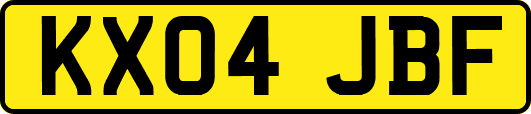 KX04 JBF